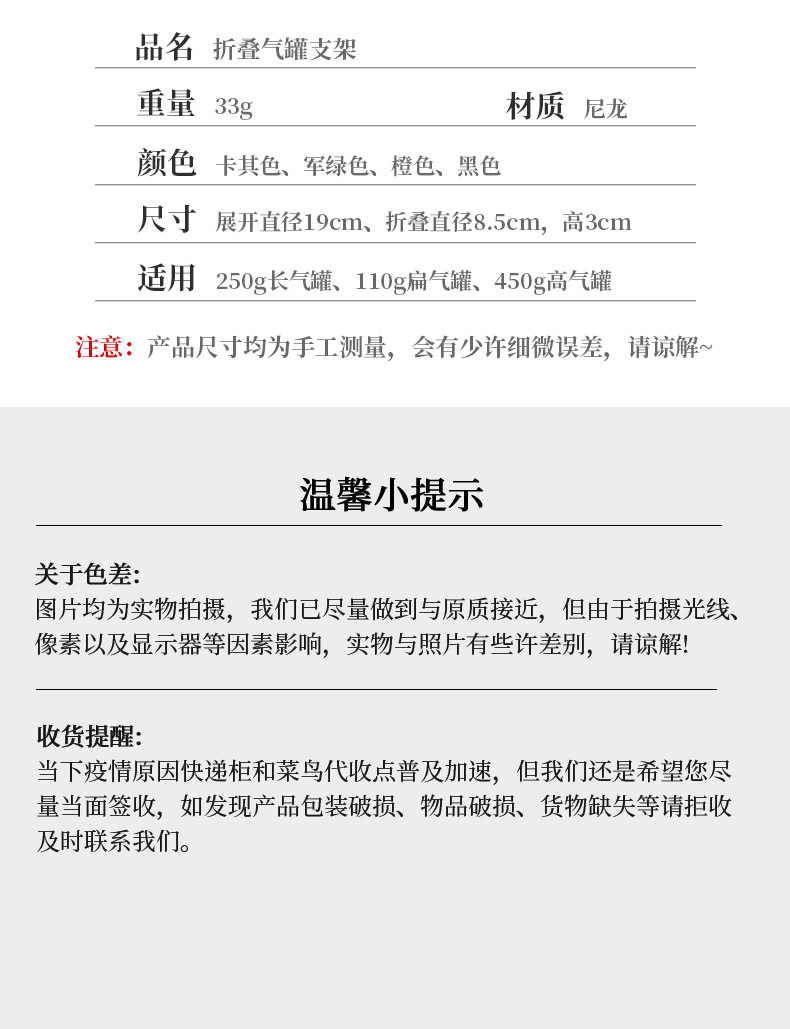 品名 折叠气罐支架

重量 33g 材质 尼龙

颜色 卡其色、军绿色、橙色、黑色

尺寸 展开直径19cm、折叠直径8.5cm，高3cm

适用 250g长气罐、110g扁气罐、450g高气罐

注意：产品尺寸均为手工测量，会有少许细微误差，请谅解~

温馨小提示

关于色差:
图片均为实物拍摄，我们已尽量做到与原质接近，但由于拍摄光线、像素以及显示器等因素影响，实物与照片有些许差别，请谅解!

收货提醒:
当下疫情原因快递柜和菜鸟代收点普及加速，但我们还是希望您尽量当面签收，如发现产品包装破损、物品破损、货物缺失等请拒收及时联系我们。